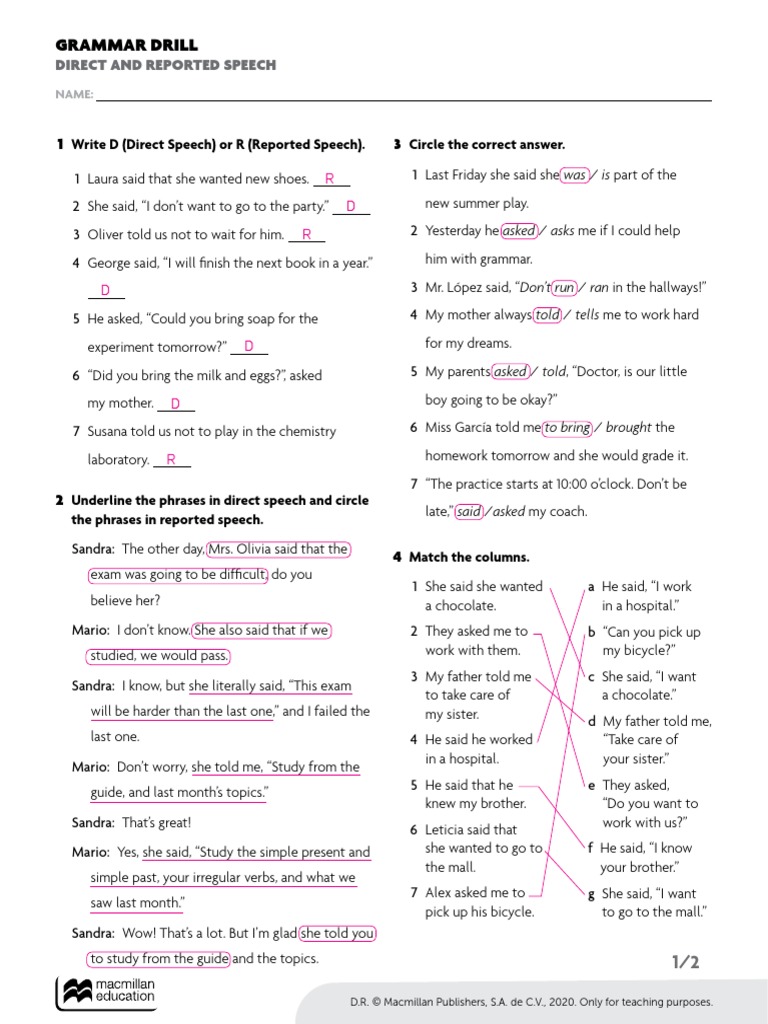 GRAMMAR DRILL
DIRECT AND REPORTED SPEECH

NAME:

1 Write D (Direct Speech) or R (Reported Speech).

1 Laura said that she wanted new shoes. R
2 She said, "I don't want to go to the party." D
3 Oliver told us not to wait for him. R
4 George said, "I will finish the next book in a year." D
5 He asked, "Could you bring soap for the experiment tomorrow?" D
6 "Did you bring the milk and eggs?", asked my mother. D
7 Susana told us not to play in the chemistry laboratory. R

2 Underline the phrases in direct speech and circle the phrases in reported speech.

Sandra: The other day, Mrs. Olivia said that the exam was going to be difficult, do you believe her?
Mario: I don't know. She also said that if we studied, we would pass.
Sandra: I know, but she literally said, "This exam will be harder than the last one," and I failed the last one.
Mario: Don't worry, she told me, "Study from the guide, and last month's topics."
Sandra: That's great!
Mario: Yes, she said, "Study the simple present and simple past, your irregular verbs, and what we saw last month."
Sandra: Wow! That's a lot. But I'm glad she told you to study from the guide and the topics.

3 Circle the correct answer.

1 Last Friday she said she was / is part of the new summer play.
2 Yesterday he asked / asks me if I could help him with grammar.
3 Mr. López said, "Don't run / ran in the hallways!"
4 My mother always told / tells me to work hard for my dreams.
5 My parents asked / told, "Doctor, is our little boy going to be okay?"
6 Miss García told me to bring / brought the homework tomorrow and she would grade it.
7 "The practice starts at 10:00 o'clock. Don't be late," said / asked my coach.

4 Match the columns.

1 She said she wanted a chocolate.
2 They asked me to work with them.
3 My father told me to take care of my sister.
4 He said he worked in a hospital.
5 He said that he knew my brother.
6 Leticia said that she wanted to go to the mall.
7 Alex asked me to pick up his bicycle.

a He said, "I work in a hospital."
b "Can you pick up my bicycle?"
c She said, "I want a chocolate."
d My father told me, "Take care of your sister."
e They asked, "Do you want to work with us?"
f He said, "I know your brother."
g She said, "I want to go to the mall."

1/2

macmillan education

D.R. © Macmillan Publishers, S.A. de C.V., 2020. Only for teaching purposes.